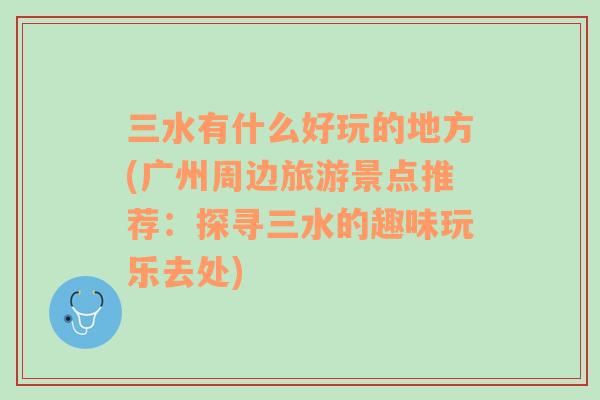 三水有什么好玩的地方(广州周边旅游景点推荐：探寻三水的趣味玩乐去处)